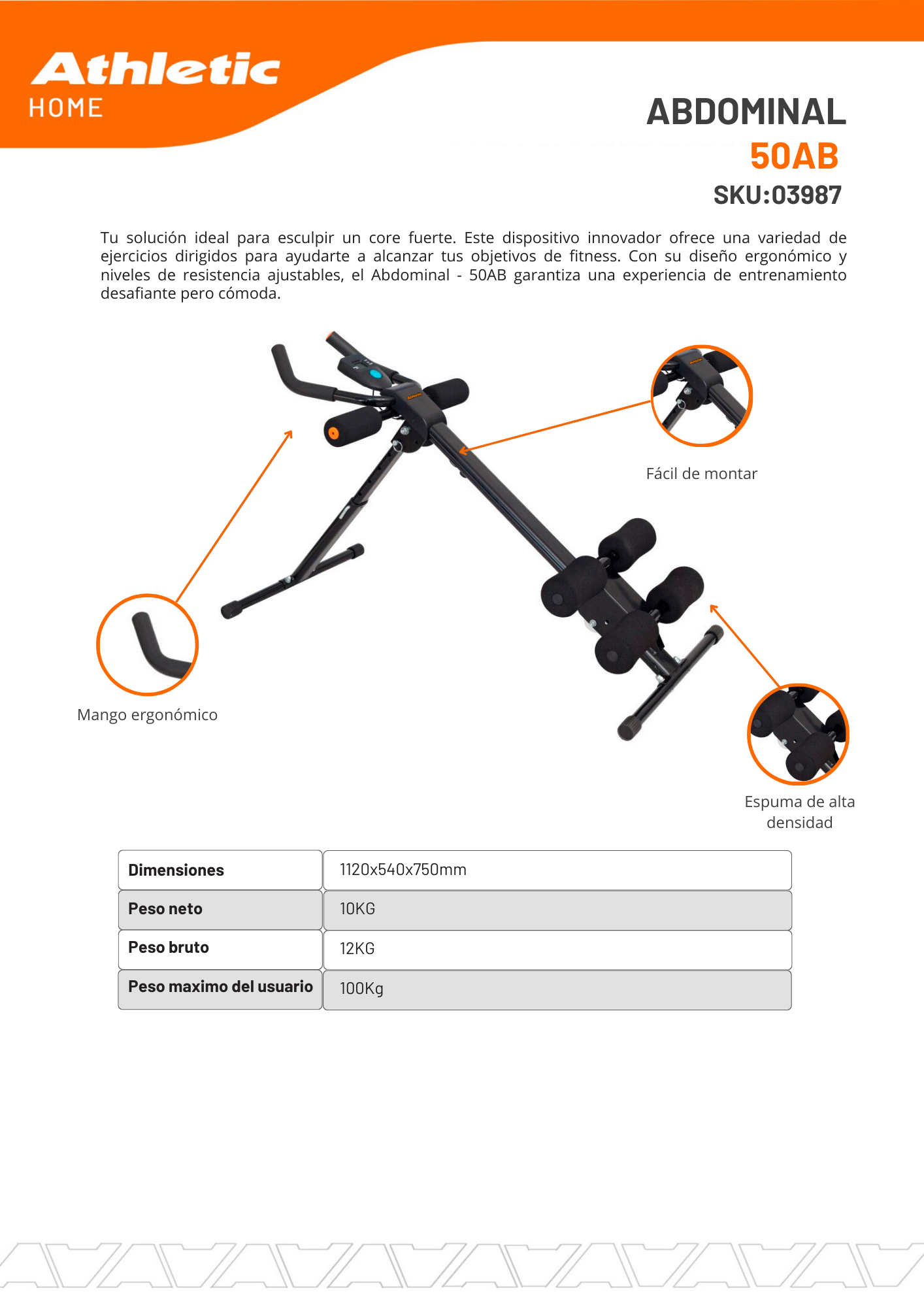 Athletic
HOME

ABDOMINAL
50AB
SKU:03987

Tu solución ideal para esculpir un core fuerte. Este dispositivo innovador ofrece una variedad de ejercicios dirigidos para ayudarte a alcanzar tus objetivos de fitness. Con su diseño ergonómico y niveles de resistencia ajustables, el Abdominal - 50AB garantiza una experiencia de entrenamiento desafiante pero cómoda.

Fácil de montar

Mango ergonómico

Espuma de alta densidad

| Dimensiones | 1120x540x750mm |
|---|---|
| Peso neto | 10KG |
| Peso bruto | 12KG |
| Peso maximo del usuario | 100Kg |